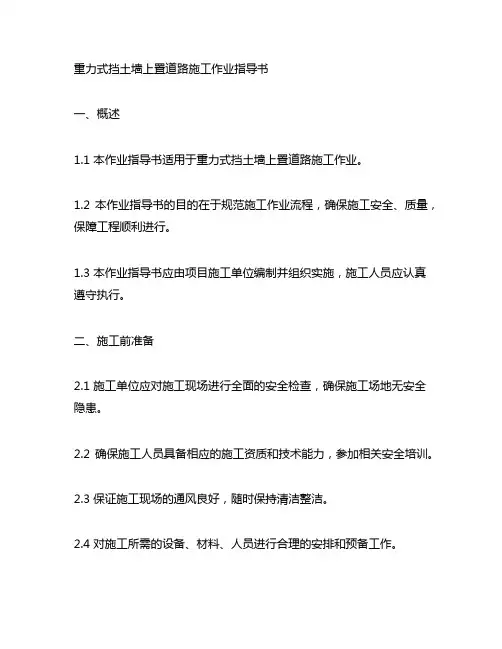 重力式挡土墙上置道路施工作业指导书

一、概述

1.1 本作业指导书适用于重力式挡土墙上置道路施工作业。

1.2 本作业指导书的目的在于规范施工作业流程，确保施工安全、质量，保障工程顺利进行。

1.3 本作业指导书应由项目施工单位编制并组织实施，施工人员应认真遵守执行。

二、施工前准备

2.1 施工单位应对施工现场进行全面的安全检查，确保施工场地无安全隐患。

2.2 确保施工人员具备相应的施工资质和技术能力，参加相关安全培训。

2.3 保证施工现场的通风良好，随时保持清洁整洁。

2.4 对施工所需的设备、材料、人员进行合理的安排和预备工作。